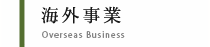 海外事業
Overseas Business